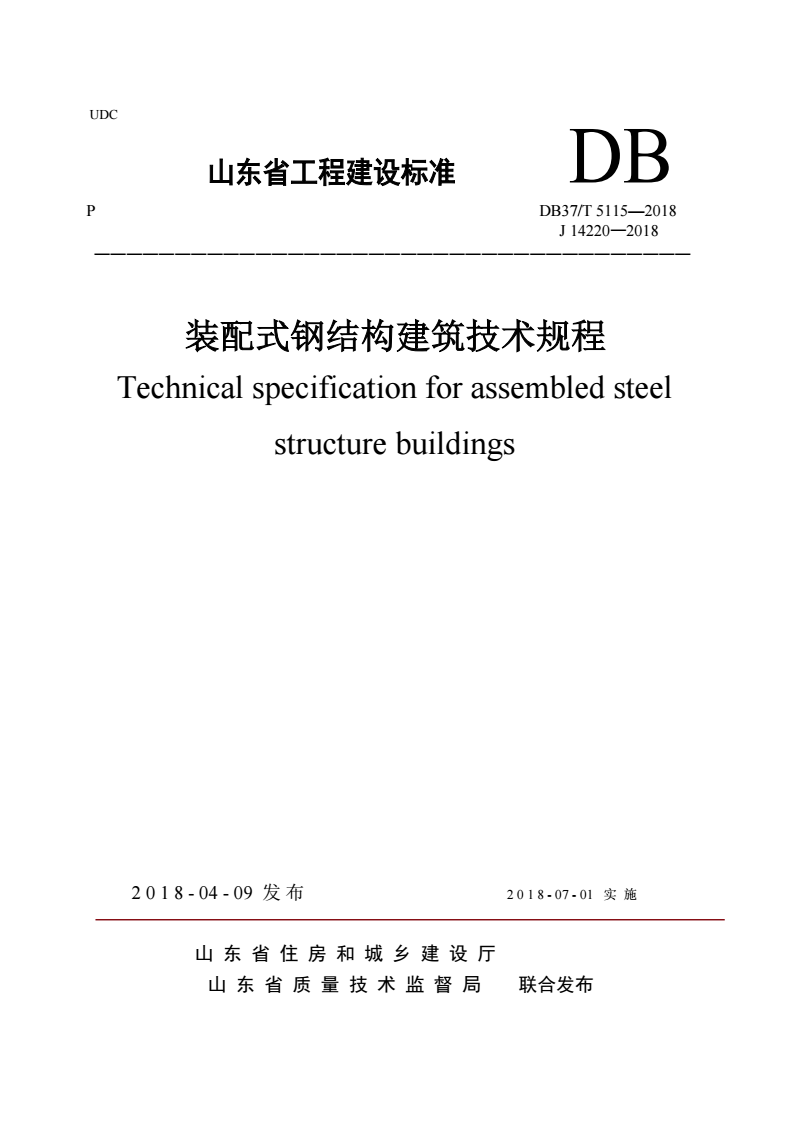 UDC

山东省工程建设标准

DB

P

DB37/T 5115—2018
J 14220—2018

装配式钢结构建筑技术规程

Technical specification for assembled steel structure buildings

2018-04-09 发布

2018-07-01 实施

山东省住房和城乡建设厅
山东省质量技术监督局 联合发布